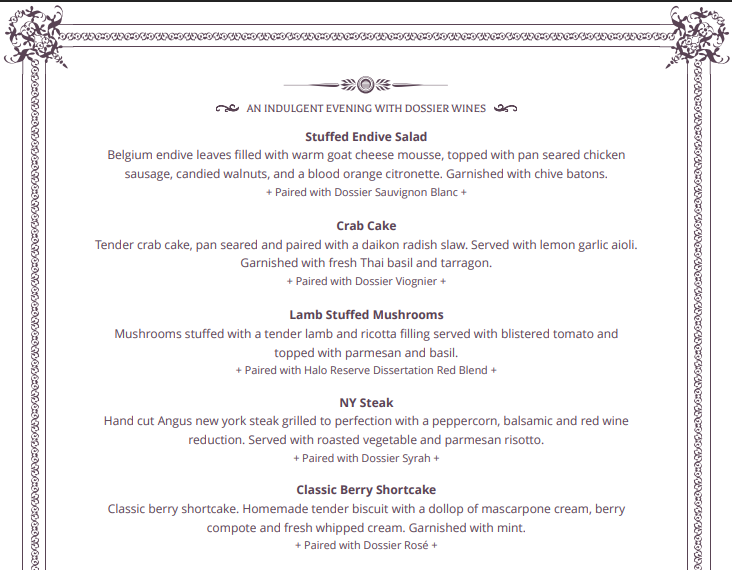 AN INDULGENT EVENING WITH DOSSIER WINES

Stuffed Endive Salad
Belgium endive leaves filled with warm goat cheese mousse, topped with pan seared chicken sausage, candied walnuts, and a blood orange citronette. Garnished with chive batons.
+ Paired with Dossier Sauvignon Blanc +

Crab Cake
Tender crab cake, pan seared and paired with a daikon radish slaw. Served with lemon garlic aioli. Garnished with fresh Thai basil and tarragon.
+ Paired with Dossier Viognier +

Lamb Stuffed Mushrooms
Mushrooms stuffed with a tender lamb and ricotta filling served with blistered tomato and topped with parmesan and basil.
+ Paired with Halo Reserve Dissertation Red Blend +

NY Steak
Hand cut Angus new york steak grilled to perfection with a peppercorn, balsamic and red wine reduction. Served with roasted vegetable and parmesan risotto.
+ Paired with Dossier Syrah +

Classic Berry Shortcake
Classic berry shortcake. Homemade tender biscuit with a dollop of mascarpone cream, berry compote and fresh whipped cream. Garnished with mint.
+ Paired with Dossier Rosé +